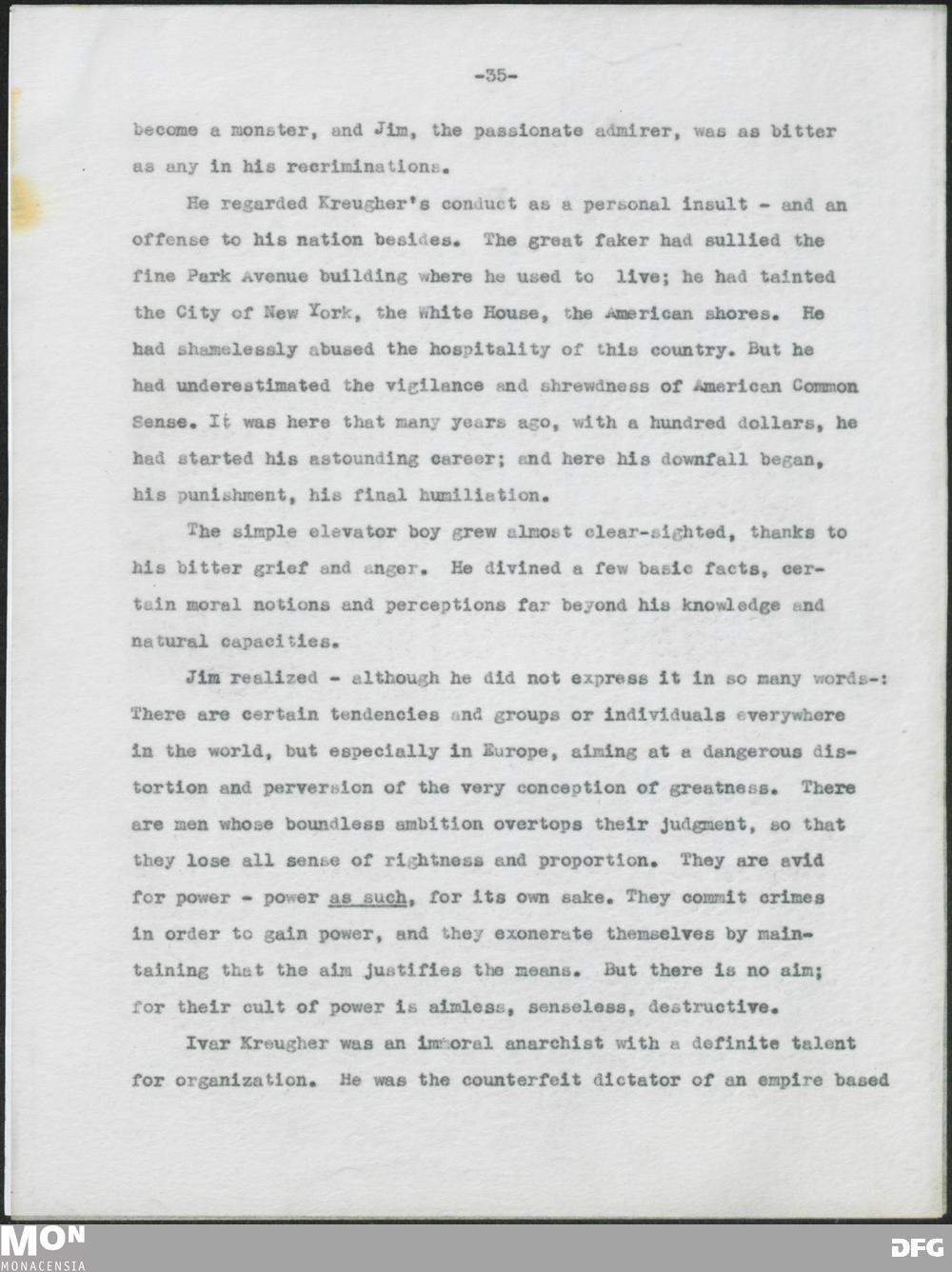 -35-

become a monster, and Jim, the passionate admirer, was as bitter as any in his recriminations.

He regarded Kreugher's conduct as a personal insult - and an offense to his nation besides. The great faker had sullied the fine Park Avenue building where he used to live; he had tainted the City of New York, the White House, the American shores. He had shamelessly abused the hospitality of this country. But he had underestimated the vigilance and shrewdness of American Common Sense. It was here that many years ago, with a hundred dollars, he had started his astounding career; and here his downfall began, his punishment, his final humiliation.

The simple elevator boy grew almost clear-sighted, thanks to his bitter grief and anger. He divined a few basic facts, certain moral notions and perceptions far beyond his knowledge and natural capacities.

Jim realized - although he did not express it in so many words-: There are certain tendencies and groups or individuals everywhere in the world, but especially in Europe, aiming at a dangerous distortion and perversion of the very conception of greatness. There are men whose boundless ambition overtops their judgment, so that they lose all sense of rightness and proportion. They are avid for power - power as such, for its own sake. They commit crimes in order to gain power, and they exonerate themselves by maintaining that the aim justifies the means. But there is no aim; for their cult of power is aimless, senseless, destructive.

Ivar Kreugher was an immoral anarchist with a definite talent for organization. He was the counterfeit dictator of an empire based

MON
MONACENSIA
DFG